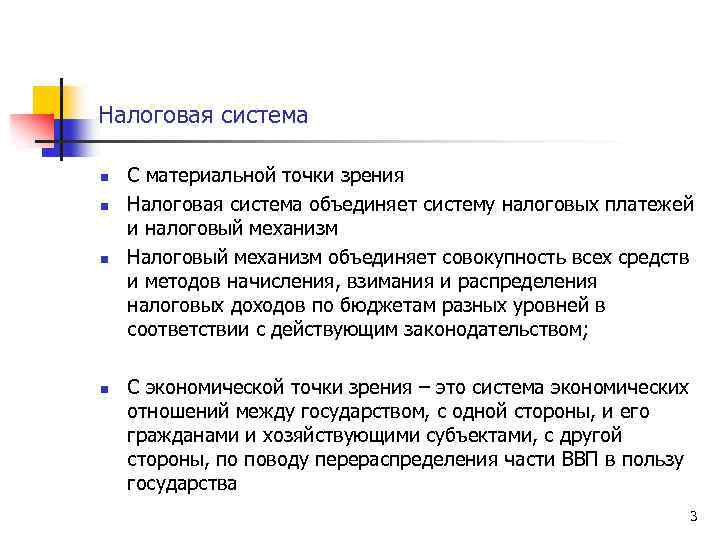 Налоговая система

- С материальной точки зрения
- Налоговая система объединяет систему налоговых платежей и налоговый механизм
- Налоговый механизм объединяет совокупность всех средств и методов начисления, взимания и распределения налоговых доходов по бюджетам разных уровней в соответствии с действующим законодательством;

- С экономической точки зрения – это система экономических отношений между государством, с одной стороны, и его гражданами и хозяйствующими субъектами, с другой стороны, по поводу перераспределения части ВВП в пользу государства

3